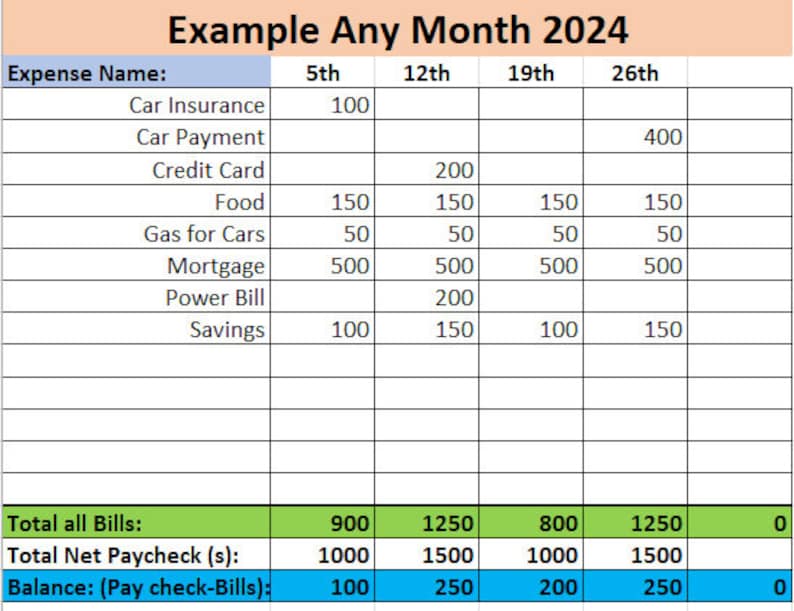 Example Any Month 2024

| Expense Name: | 5th | 12th | 19th | 26th | |
|---|---|---|---|---|---|
| Car Insurance | 100 | | | | |
| Car Payment | | | | 400 | |
| Credit Card | | 200 | | | |
| Food | 150 | 150 | 150 | 150 | |
| Gas for Cars | 50 | 50 | 50 | 50 | |
| Mortgage | 500 | 500 | 500 | 500 | |
| Power Bill | | 200 | | | |
| Savings | 100 | 150 | 100 | 150 | |
| | | | | | |
| | | | | | |
| | | | | | |
| | | | | | |
| | | | | | |
| Total all Bills: | 900 | 1250 | 800 | 1250 | 0 |
| Total Net Paycheck (s): | 1000 | 1500 | 1000 | 1500 | |
| Balance: (Pay check-Bills): | 100 | 250 | 200 | 250 | 0 |